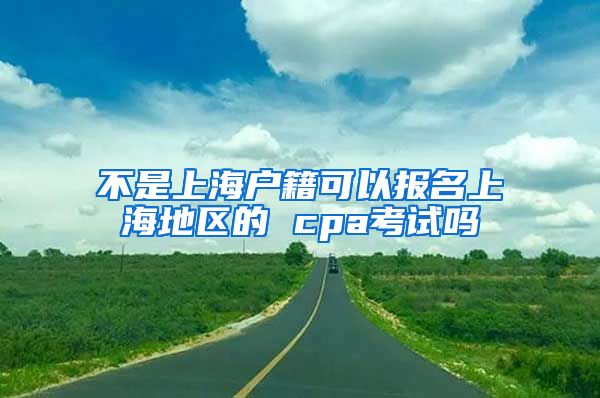 不是上海户籍可以报名上海地区的 cpa考试吗